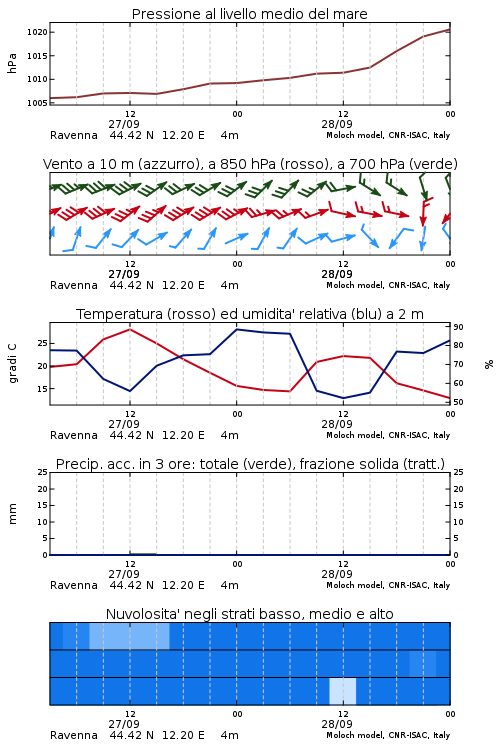 Pressione al livello medio del mare

hPa

1020
1015
1010
1005

12
27/09
00
12
28/09
00

Ravenna 44.42 N 12.20 E 4m
Moloch model, CNR-ISAC, Italy

Vento a 10 m (azzurro), a 850 hPa (rosso), a 700 hPa (verde)

12
27/09
00
12
28/09
00

Ravenna 44.42 N 12.20 E 4m
Moloch model, CNR-ISAC, Italy

Temperatura (rosso) ed umidita' relativa (blu) a 2 m

gradi C

25
20
15

90
80
70
60
50

%

12
27/09
00
12
28/09
00

Ravenna 44.42 N 12.20 E 4m
Moloch model, CNR-ISAC, Italy

Precip. acc. in 3 ore: totale (verde), frazione solida (tratt.)

mm

25
20
15
10
5
0

25
20
15
10
5
0

12
27/09
00
12
28/09
00

Ravenna 44.42 N 12.20 E 4m
Moloch model, CNR-ISAC, Italy

Nuvolosita' negli strati basso, medio e alto

12
27/09
00
12
28/09
00

Ravenna 44.42 N 12.20 E 4m
Moloch model, CNR-ISAC, Italy